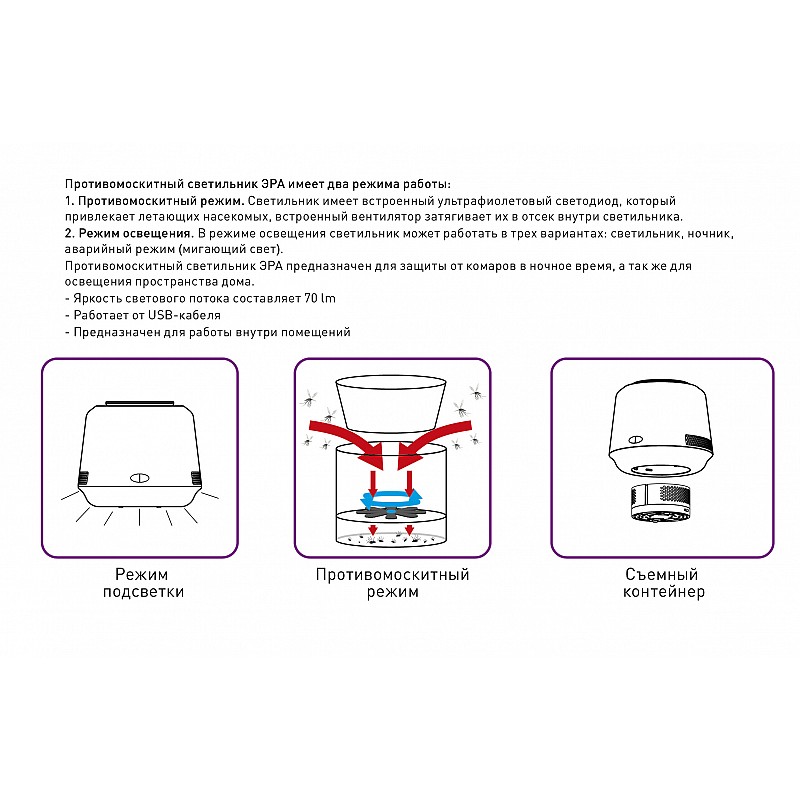 Противомоскитный светильник ЭРА имеет два режима работы:
1. Противомоскитный режим. Светильник имеет встроенный ультрафиолетовый светодиод, который привлекает летающих насекомых, встроенный вентилятор затягивает их в отсек внутри светильника.
2. Режим освещения. В режиме освещения светильник может работать в трех вариантах: светильник, ночник, аварийный режим (мигающий свет).
Противомоскитный светильник ЭРА предназначен для защиты от комаров в ночное время, а так же для освещения пространства дома.
- Яркость светового потока составляет 70 lm
- Работает от USB-кабеля
- Предназначен для работы внутри помещений

Режим подсветки

Противомоскитный режим

Съемный контейнер